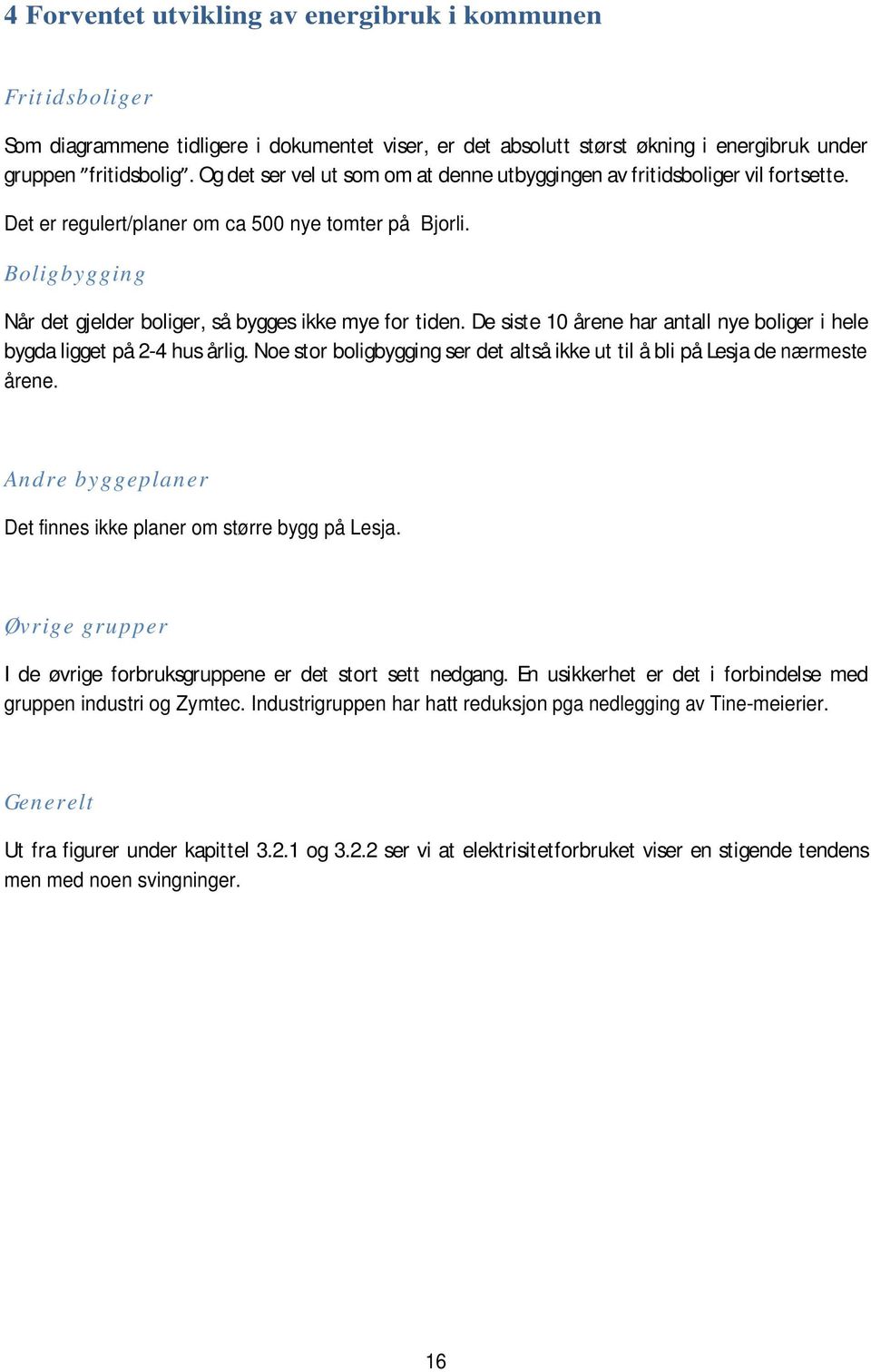 4 Forventet utvikling av energibruk i kommunen

Fritidsboliger

Som diagrammene tidligere i dokumentet viser, er det absolutt størst økning i energibruk under gruppen "fritidsbolig". Og det ser vel ut som om at denne utbyggingen av fritidsboliger vil fortsette.

Det er regulert/planer om ca 500 nye tomter på Bjorli.

Boligbygging

Når det gjelder boliger, så bygges ikke mye for tiden. De siste 10 årene har antall nye boliger i hele bygda ligget på 2-4 hus årlig. Noe stor boligbygging ser det altså ikke ut til å bli på Lesja de nærmeste årene.

Andre byggeplaner

Det finnes ikke planer om større bygg på Lesja.

Øvrige grupper

I de øvrige forbruksgruppene er det stort sett nedgang. En usikkerhet er det i forbindelse med gruppen industri og Zymtec. Industrigruppen har hatt reduksjon pga nedlegging av Tine-meierier.

Generelt

Ut fra figurer under kapittel 3.2.1 og 3.2.2 ser vi at elektrisitetforbruket viser en stigende tendens men med noen svingninger.

16